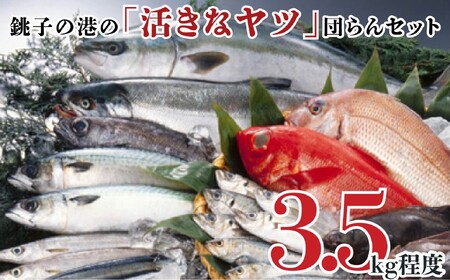 銚子の港の「活きなヤツ」団らんセット

3.5kg程度